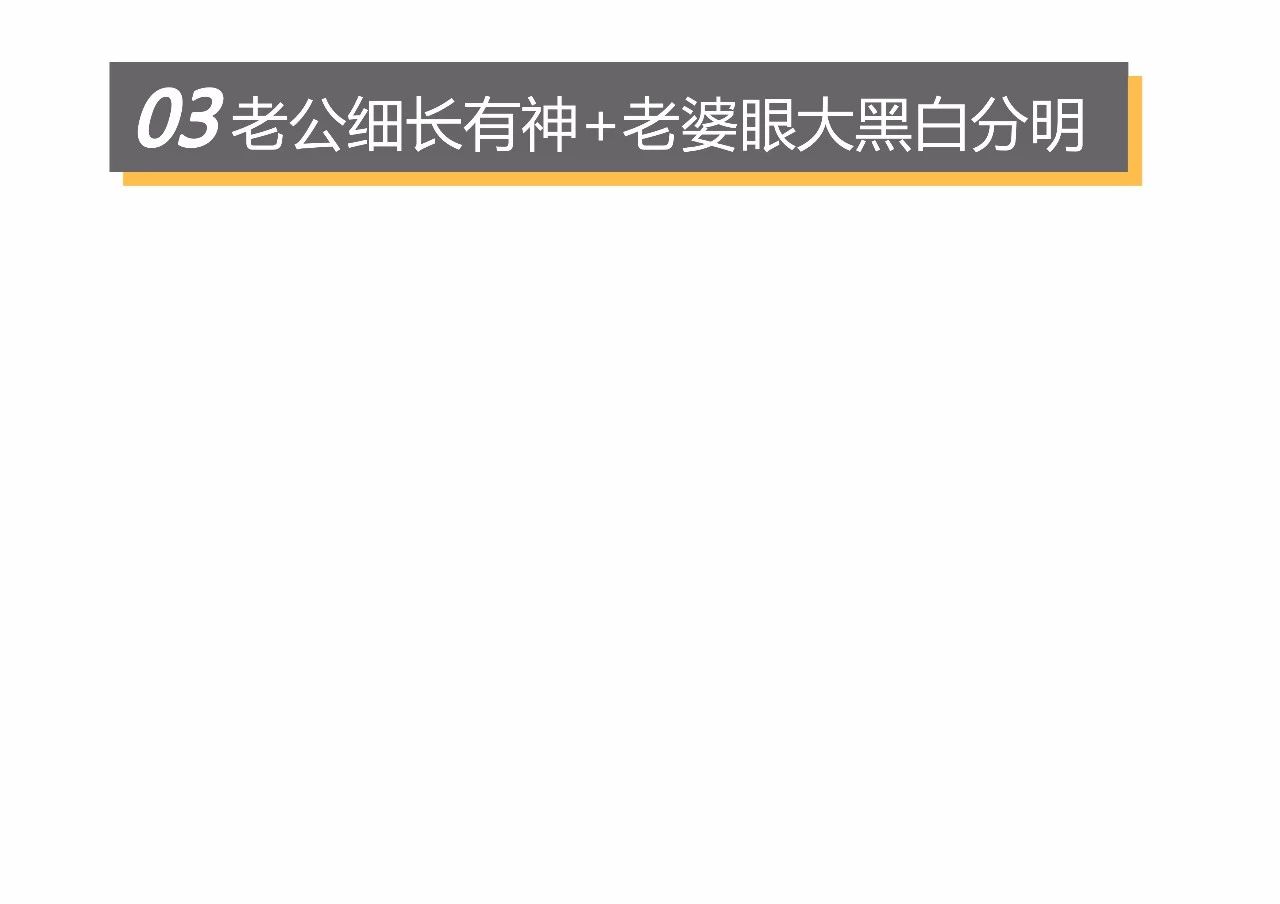 03 老公细长有神+老婆眼大黑白分明